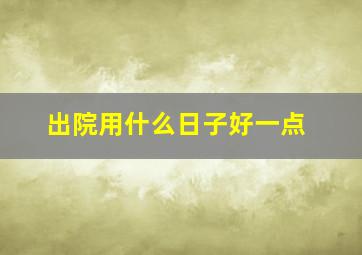 出院用什么日子好一点